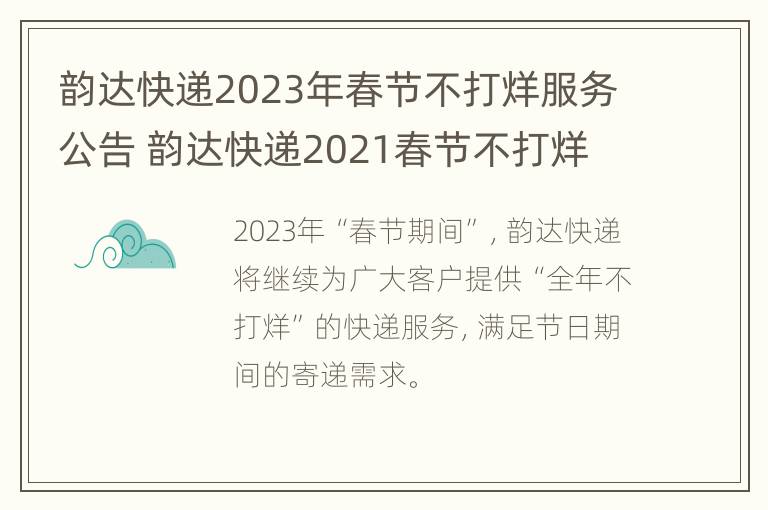 韵达快递2023年春节不打烊服务公告 韵达快递2021春节不打烊

2023年“春节期间”, 韵达快递将继续为广大客户提供“全年不打烊”的快递服务, 满足节日期间的寄递需求。